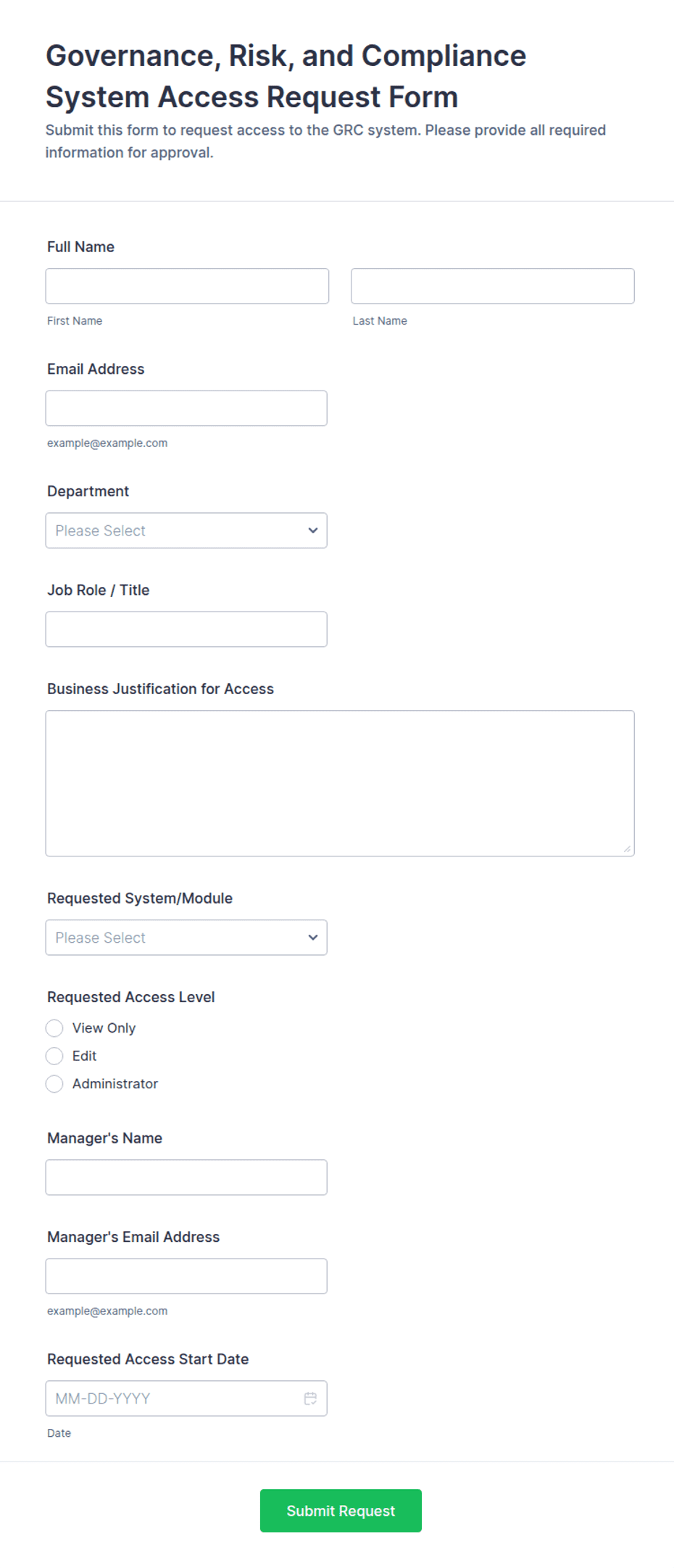 Governance, Risk, and Compliance System Access Request Form

Submit this form to request access to the GRC system. Please provide all required information for approval.

Full Name

First Name

Last Name

Email Address

example@example.com

Department

Please Select

Job Role / Title

Business Justification for Access

Requested System/Module

Please Select

Requested Access Level

View Only

Edit

Administrator

Manager's Name

Manager's Email Address

example@example.com

Requested Access Start Date

MM-DD-YYYY

Date

Submit Request